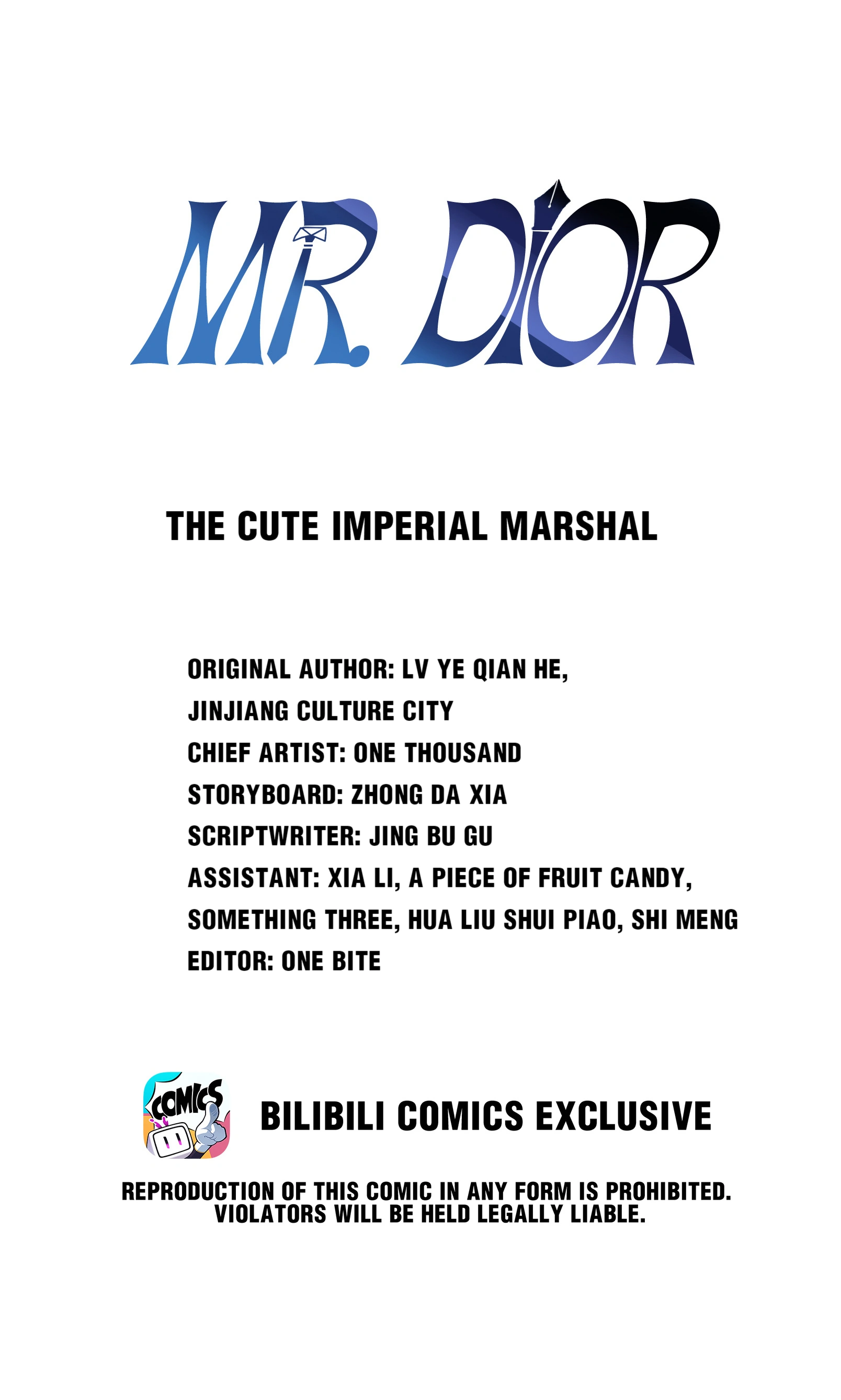 MR. DIOR

THE CUTE IMPERIAL MARSHAL

ORIGINAL AUTHOR: LV YE QIAN HE,
JINJIANG CULTURE CITY
CHIEF ARTIST: ONE THOUSAND
STORYBOARD: ZHONG DA XIA
SCRIPTWRITER: JING BU GU
ASSISTANT: XIA LI, A PIECE OF FRUIT CANDY,
SOMETHING THREE, HUA LIU SHUI PIAO, SHI MENG
EDITOR: ONE BITE

COMICS

BILIBILI COMICS EXCLUSIVE

REPRODUCTION OF THIS COMIC IN ANY FORM IS PROHIBITED.
VIOLATORS WILL BE HELD LEGALLY LIABLE.